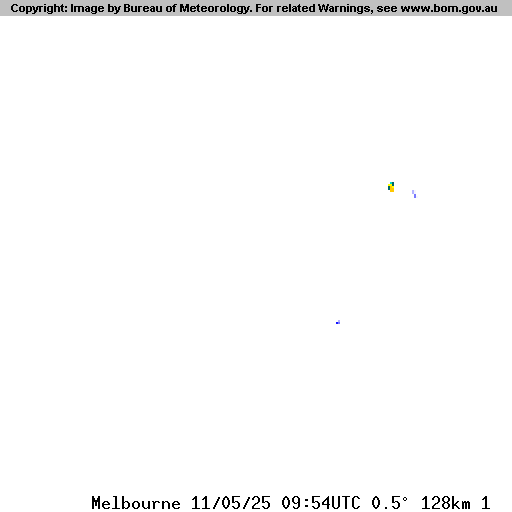 Copyright: Image by Bureau of Meteorology. For related Warnings, see www.bom.gov.au

Melbourne 11/05/25 09:54UTC 0.5° 128km 1